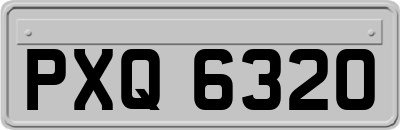 PXQ 6320